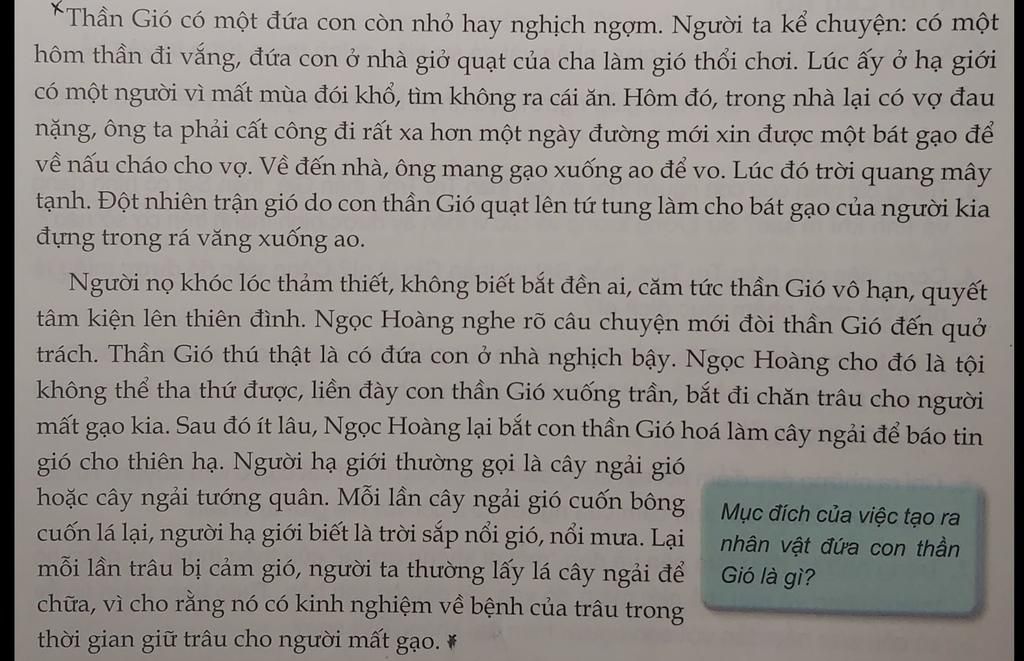 Thần Gió có một đứa con còn nhỏ hay nghịch ngợm. Người ta kể chuyện: có một hôm thần đi vắng, đứa con ở nhà giở quạt của cha làm gió thổi chơi. Lúc ấy ở hạ giới có một người vì mất mùa đói khổ, tìm không ra cái ăn. Hôm đó, trong nhà lại có vợ đau nặng, ông ta phải cất công đi rất xa hơn một ngày đường mới xin được một bát gạo để về nấu cháo cho vợ. Về đến nhà, ông mang gạo xuống ao để vo. Lúc đó trời quang mây tạnh. Đột nhiên trận gió do con thần Gió quạt lên tứ tung làm cho bát gạo của người kia đựng trong rá văng xuống ao.

Người nọ khóc lóc thảm thiết, không biết bắt đền ai, căm tức thần Gió vô hạn, quyết tâm kiện lên thiên đình. Ngọc Hoàng nghe rõ câu chuyện mới đòi thần Gió đến quở trách. Thần Gió thú thật là có đứa con ở nhà nghịch bậy. Ngọc Hoàng cho đó là tội không thể tha thứ được, liền đày con thần Gió xuống trần, bắt đi chăn trâu cho người mất gạo kia. Sau đó ít lâu, Ngọc Hoàng lại bắt con thần Gió hoá làm cây ngải để báo tin gió cho thiên hạ. Người hạ giới thường gọi là cây ngải gió hoặc cây ngải tướng quân. Mỗi lần cây ngải gió cuốn bông cuốn lá lại, người hạ giới biết là trời sắp nổi gió, nổi mưa. Lại mỗi lần trâu bị cảm gió, người ta thường lấy lá cây ngải để chữa, vì cho rằng nó có kinh nghiệm về bệnh của trâu trong thời gian giữ trâu cho người mất gạo.

Mục đích của việc tạo ra nhân vật đứa con thần Gió là gì?